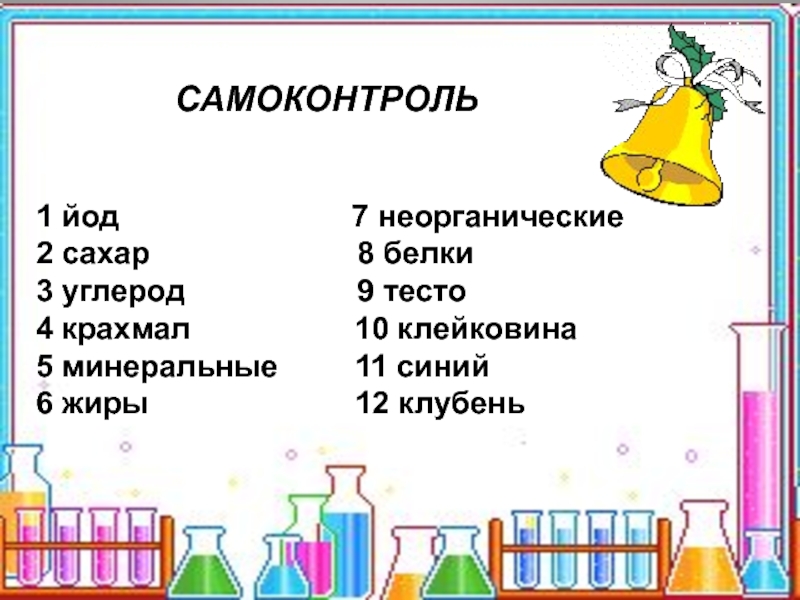 САМОКОНТРОЛЬ

1 йод
2 сахар
3 углерод
4 крахмал
5 минеральные
6 жиры

7 неорганические
8 белки
9 тесто
10 клейковина
11 синий
12 клубень